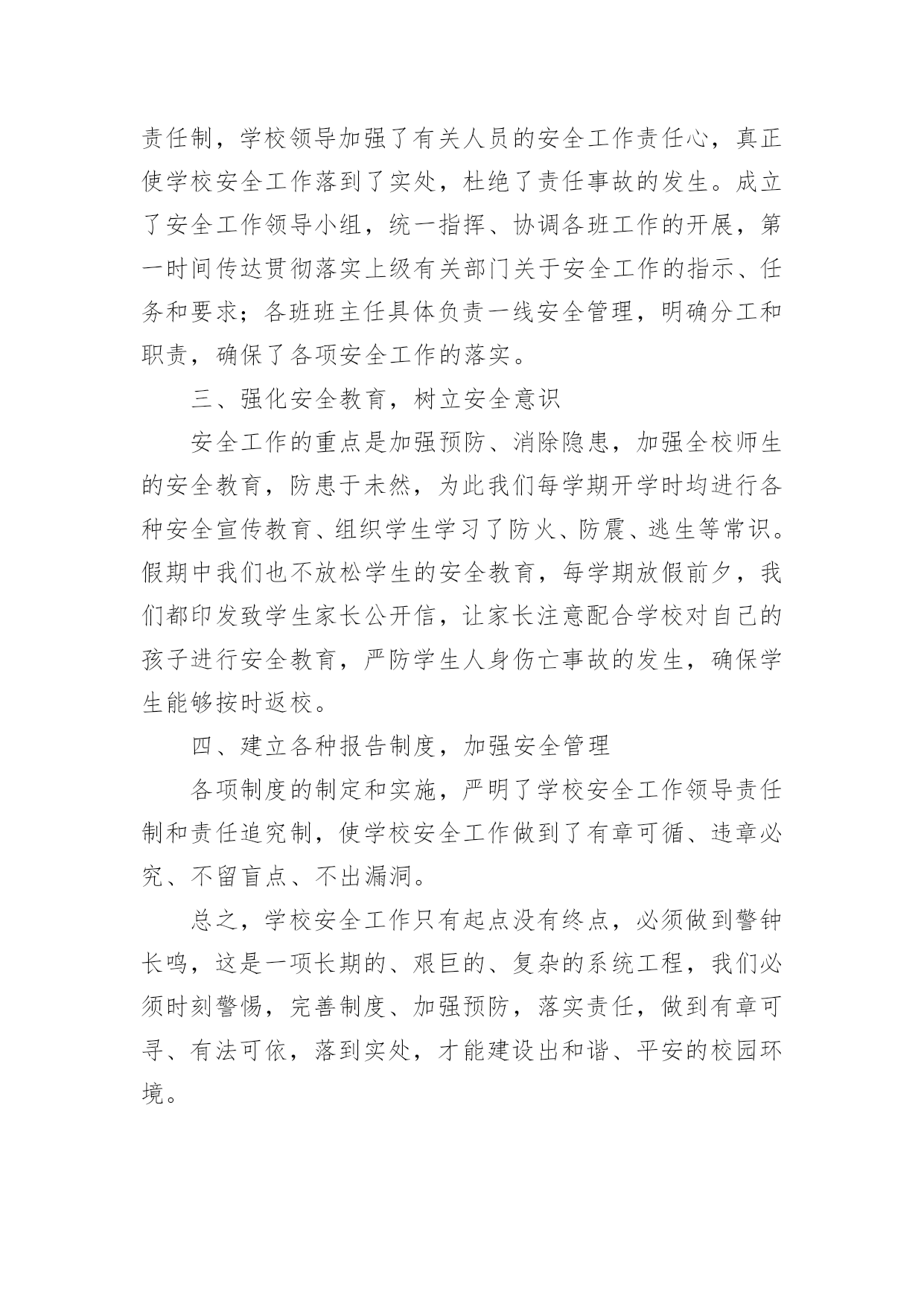 责任制，学校领导加强了有关人员的安全工作责任心，真正使学校安全工作落到了实处，杜绝了责任事故的发生。成立了安全工作领导小组，统一指挥、协调各班工作的开展，第一时间传达贯彻落实上级有关部门关于安全工作的指示、任务和要求；各班班主任具体负责一线安全管理，明确分工和职责，确保了各项安全工作的落实。

三、强化安全教育，树立安全意识

安全工作的重点是加强预防、消除隐患，加强全校师生的安全教育，防患于未然，为此我们每学期开学时均进行各种安全宣传教育、组织学生学习了防火、防震、逃生等常识。假期中我们也不放松学生的安全教育，每学期放假前夕，我们都印发致学生家长公开信，让家长注意配合学校对自己的孩子进行安全教育，严防学生人身伤亡事故的发生，确保学生能够按时返校。

四、建立各种报告制度，加强安全管理

各项制度的制定和实施，严明了学校安全工作领导责任制和责任追究制，使学校安全工作做到了有章可循、违章必究、不留盲点、不出漏洞。

总之，学校安全工作只有起点没有终点，必须做到警钟长鸣，这是一项长期的、艰巨的、复杂的系统工程，我们必须时刻警惕，完善制度、加强预防，落实责任，做到有章可寻、有法可依，落到实处，才能建设出和谐、平安的校园环境。